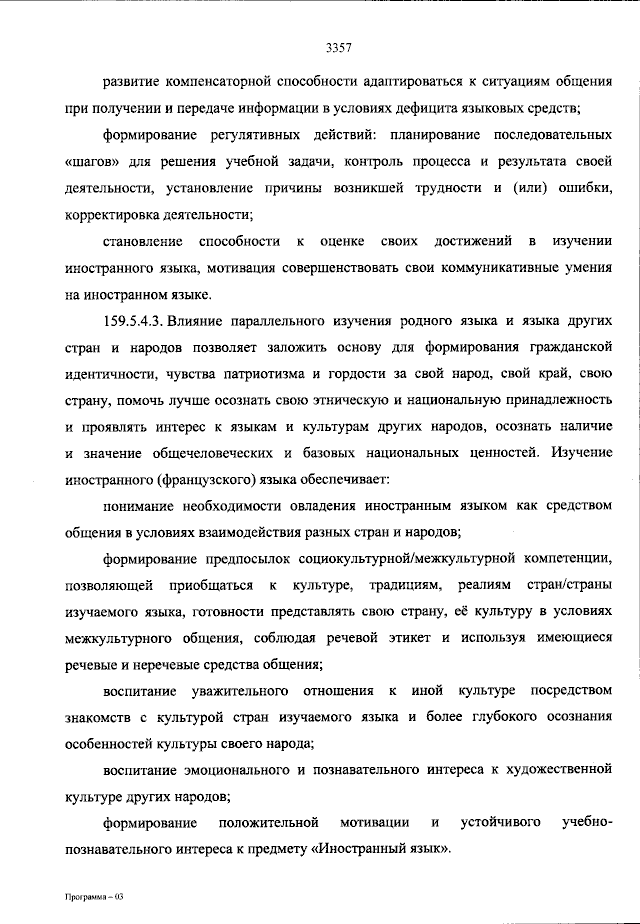 3357

развитие компенсаторной способности адаптироваться к ситуациям общения при получении и передаче информации в условиях дефицита языковых средств;

формирование регулятивных действий: планирование последовательных «шагов» для решения учебной задачи, контроль процесса и результата своей деятельности, установление причины возникшей трудности и (или) ошибки, корректировка деятельности;

становление способности к оценке своих достижений в изучении иностранного языка, мотивация совершенствовать свои коммуникативные умения на иностранном языке.

159.5.4.3. Влияние параллельного изучения родного языка и языка других стран и народов позволяет заложить основу для формирования гражданской идентичности, чувства патриотизма и гордости за свой народ, свой край, свою страну, помочь лучше осознать свою этническую и национальную принадлежность и проявлять интерес к языкам и культурам других народов, осознать наличие и значение общечеловеческих и базовых национальных ценностей. Изучение иностранного (французского) языка обеспечивает:

понимание необходимости овладения иностранным языком как средством общения в условиях взаимодействия разных стран и народов;

формирование предпосылок социокультурной/межкультурной компетенции, позволяющей приобщаться к культуре, традициям, реалиям стран/страны изучаемого языка, готовности представлять свою страну, её культуру в условиях межкультурного общения, соблюдая речевой этикет и используя имеющиеся речевые и неречевые средства общения;

воспитание уважительного отношения к иной культуре посредством знакомств с культурой стран изучаемого языка и более глубокого осознания особенностей культуры своего народа;

воспитание эмоционального и познавательного интереса к художественной культуре других народов;

формирование положительной мотивации и устойчивого учебно-познавательного интереса к предмету «Иностранный язык».

Программа – 03